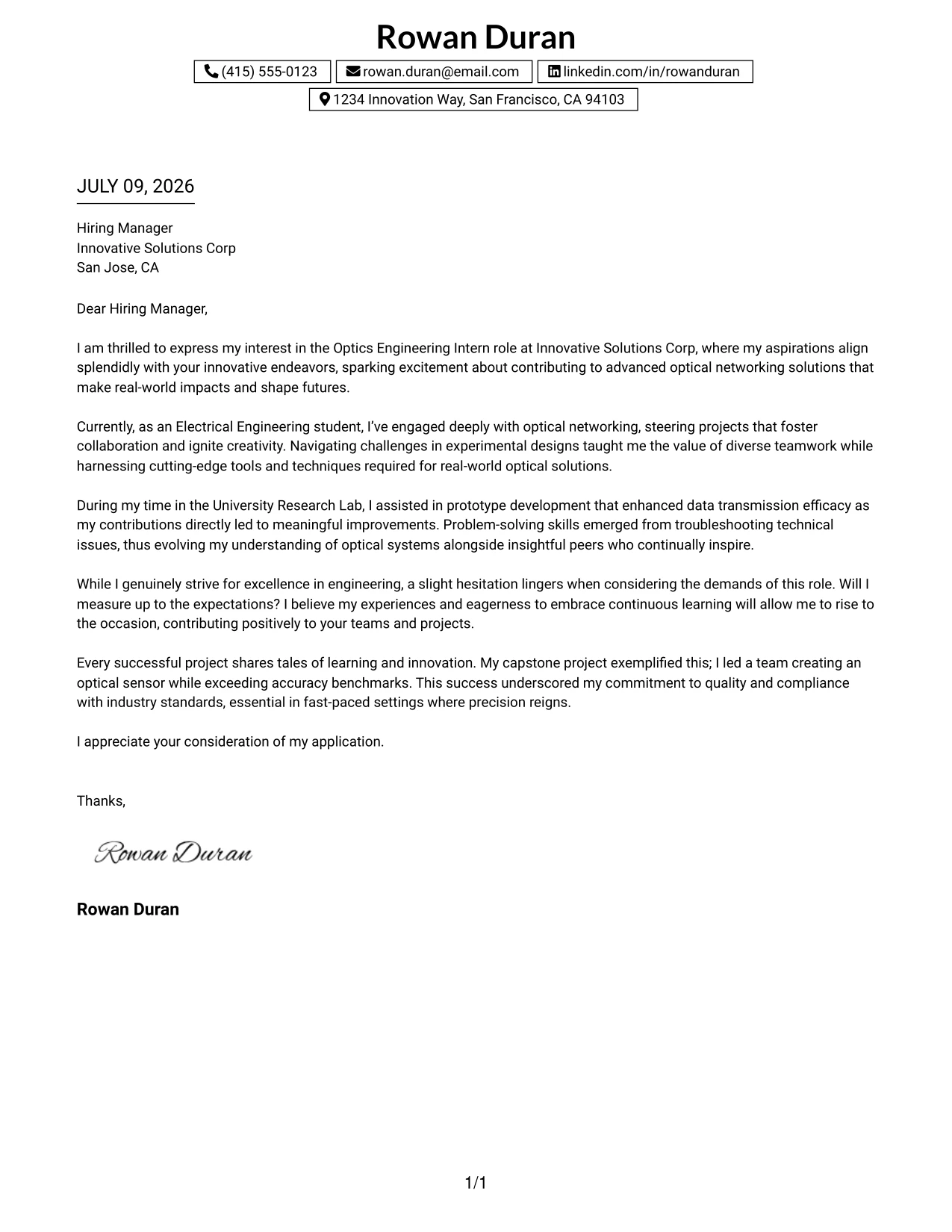 Rowan Duran

(415) 555-0123 rowan.duran@email.com linkedin.com/in/rowanduran

1234 Innovation Way, San Francisco, CA 94103

JULY 09, 2026

Hiring Manager
Innovative Solutions Corp
San Jose, CA

Dear Hiring Manager,

I am thrilled to express my interest in the Optics Engineering Intern role at Innovative Solutions Corp, where my aspirations align splendidly with your innovative endeavors, sparking excitement about contributing to advanced optical networking solutions that make real-world impacts and shape futures.

Currently, as an Electrical Engineering student, I've engaged deeply with optical networking, steering projects that foster collaboration and ignite creativity. Navigating challenges in experimental designs taught me the value of diverse teamwork while harnessing cutting-edge tools and techniques required for real-world optical solutions.

During my time in the University Research Lab, I assisted in prototype development that enhanced data transmission efficacy as my contributions directly led to meaningful improvements. Problem-solving skills emerged from troubleshooting technical issues, thus evolving my understanding of optical systems alongside insightful peers who continually inspire.

While I genuinely strive for excellence in engineering, a slight hesitation lingers when considering the demands of this role. Will I measure up to the expectations? I believe my experiences and eagerness to embrace continuous learning will allow me to rise to the occasion, contributing positively to your teams and projects.

Every successful project shares tales of learning and innovation. My capstone project exemplified this; I led a team creating an optical sensor while exceeding accuracy benchmarks. This success underscored my commitment to quality and compliance with industry standards, essential in fast-paced settings where precision reigns.

I appreciate your consideration of my application.

Thanks,

Rowan Duran

Rowan Duran

1/1